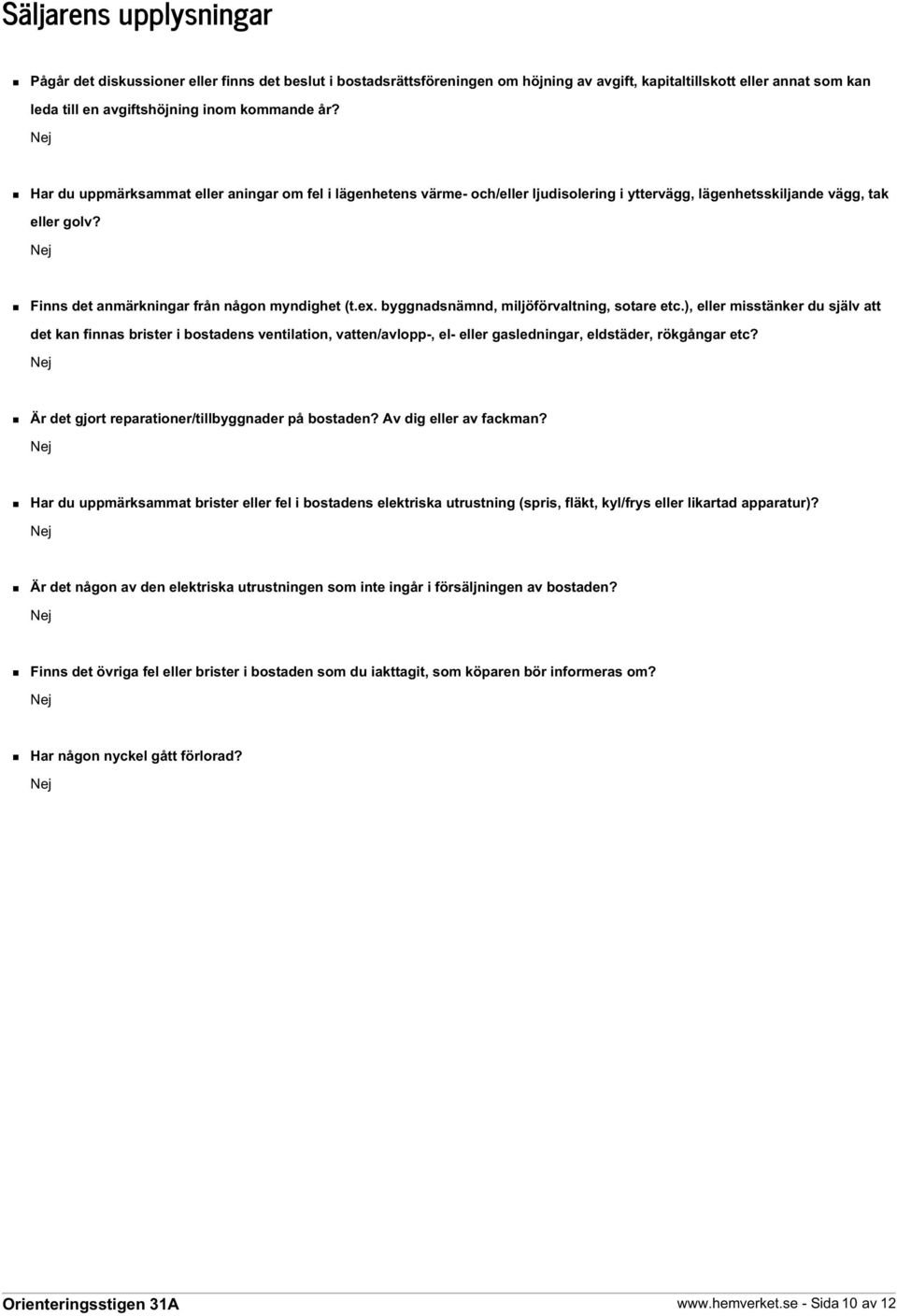 Säljarens upplysningar

Pågår det diskussioner eller finns det beslut i bostadsrättsföreningen om höjning av avgift, kapitaltillskott eller annat som kan leda till en avgiftshöjning inom kommande år?
Nej

Har du uppmärksammat eller aningar om fel i lägenhetens värme- och/eller ljudisolering i yttervägg, lägenhetsskiljande vägg, tak eller golv?
Nej

Finns det anmärkningar från någon myndighet (t.ex. byggnadsnämnd, miljöförvaltning, sotare etc.), eller misstänker du själv att det kan finnas brister i bostadens ventilation, vatten/avlopp-, el- eller gasledningar, eldstäder, rökgångar etc?
Nej

Är det gjort reparationer/tillbyggnader på bostaden? Av dig eller av fackman?
Nej

Har du uppmärksammat brister eller fel i bostadens elektriska utrustning (spris, fläkt, kyl/frys eller likartad apparatur)?
Nej

Är det någon av den elektriska utrustningen som inte ingår i försäljningen av bostaden?
Nej

Finns det övriga fel eller brister i bostaden som du iakttagit, som köparen bör informeras om?
Nej

Har någon nyckel gått förlorad?
Nej

Orienteringsstigen 31A

www.hemverket.se - Sida 10 av 12